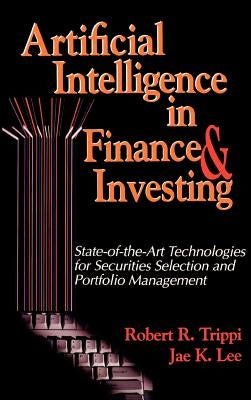 Artificial Intelligence in Finance & Investing

State-of-the-Art Technologies for Securities Selection and Portfolio Management

Robert R. Trippi
Jae K. Lee